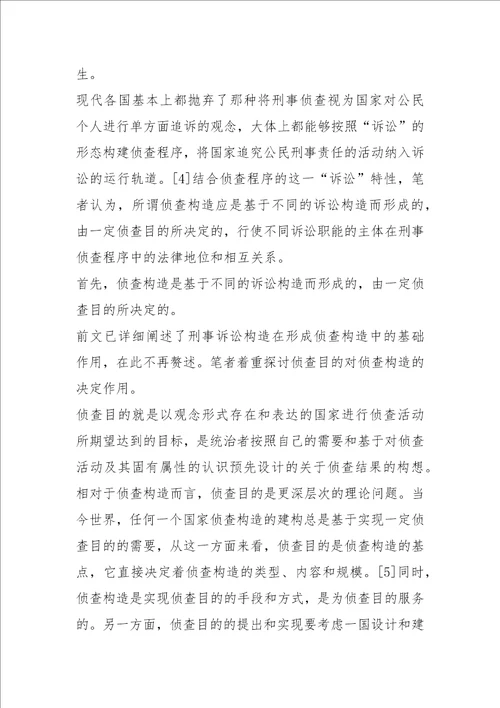 生。

现代各国基本上都抛弃了那种将刑事侦查视为国家对公民个人进行单方面追诉的观念，大体上都能够按照“诉讼”的形态构建侦查程序，将国家追究公民刑事责任的活动纳入诉讼的运行轨道。[4]结合侦查程序的这一“诉讼”特性，笔者认为，所谓侦查构造应是基于不同的诉讼构造而形成的，由一定侦查目的所决定的，行使不同诉讼职能的主体在刑事侦查程序中的法律地位和相互关系。

首先，侦查构造是基于不同的诉讼构造而形成的，由一定侦查目的所决定的。

前文已详细阐述了刑事诉讼构造在形成侦查构造中的基础作用，在此不再赘述。笔者着重探讨侦查目的对侦查构造的决定作用。

侦查目的就是以观念形式存在和表达的国家进行侦查活动所期望达到的目标，是统治者按照自己的需要和基于对侦查活动及其固有属性的认识预先设计的关于侦查结果的构想。相对于侦查构造而言，侦查目的是更深层次的理论问题。当今世界，任何一个国家侦查构造的建构总是基于实现一定侦查目的的需要，从这一方面来看，侦查目的是侦查构造的基点，它直接决定着侦查构造的类型、内容和规模。[5]同时，侦查构造是实现侦查目的的手段和方式，是为侦查目的服务的。另一方面，侦查目的的提出和实现要考虑一国设计和建